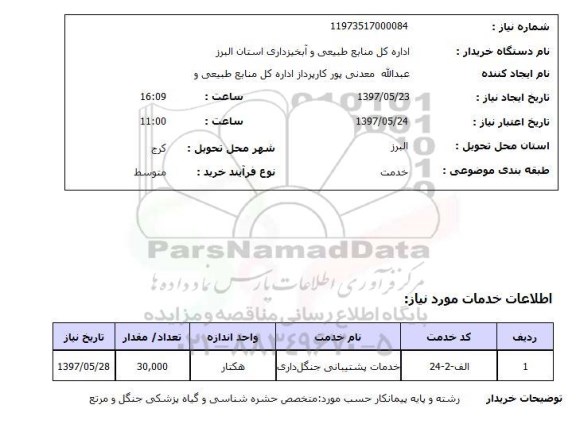 شماره نیاز : 11973517000084

نام دستگاه خریدار : اداره کل منابع طبیعی و آبخیزداری استان البرز

نام ایجاد کننده عبدالله معدنی پور کارپرداز اداره کل منابع طبیعی و

تاریخ ایجاد نیاز : 1397/05/23 ساعت : 16:09

تاریخ اعتبار نیاز : 1397/05/24 ساعت : 11:00

استان محل تحویل : البرز شهر محل تحویل : کرج

طبقه بندی موضوعی : خدمت نوع فرآیند خرید : متوسط

ParsNamadData
مرکز فرآوری اطلاعات پارس نماد داده ها
پایگاه اطلاع رسانی مناقصه و مزایده
۰۲۱-۸۸۳۴۹۶۷۰-۵

اطلاعات خدمات مورد نیاز:

| ردیف | کد خدمت | نام خدمت | واحد اندازه | تعداد/ مقدار | تاریخ نیاز |
|---|---|---|---|---|---|
| 1 | الف-2-24 | خدمات پشتیبانی جنگل‌داری | هکتار | 30,000 | 1397/05/28 |

توضیحات خریدار رشته و پایه پیمانکار حسب مورد:متخصص حشره شناسی و گیاه پزشکی جنگل و مرتع